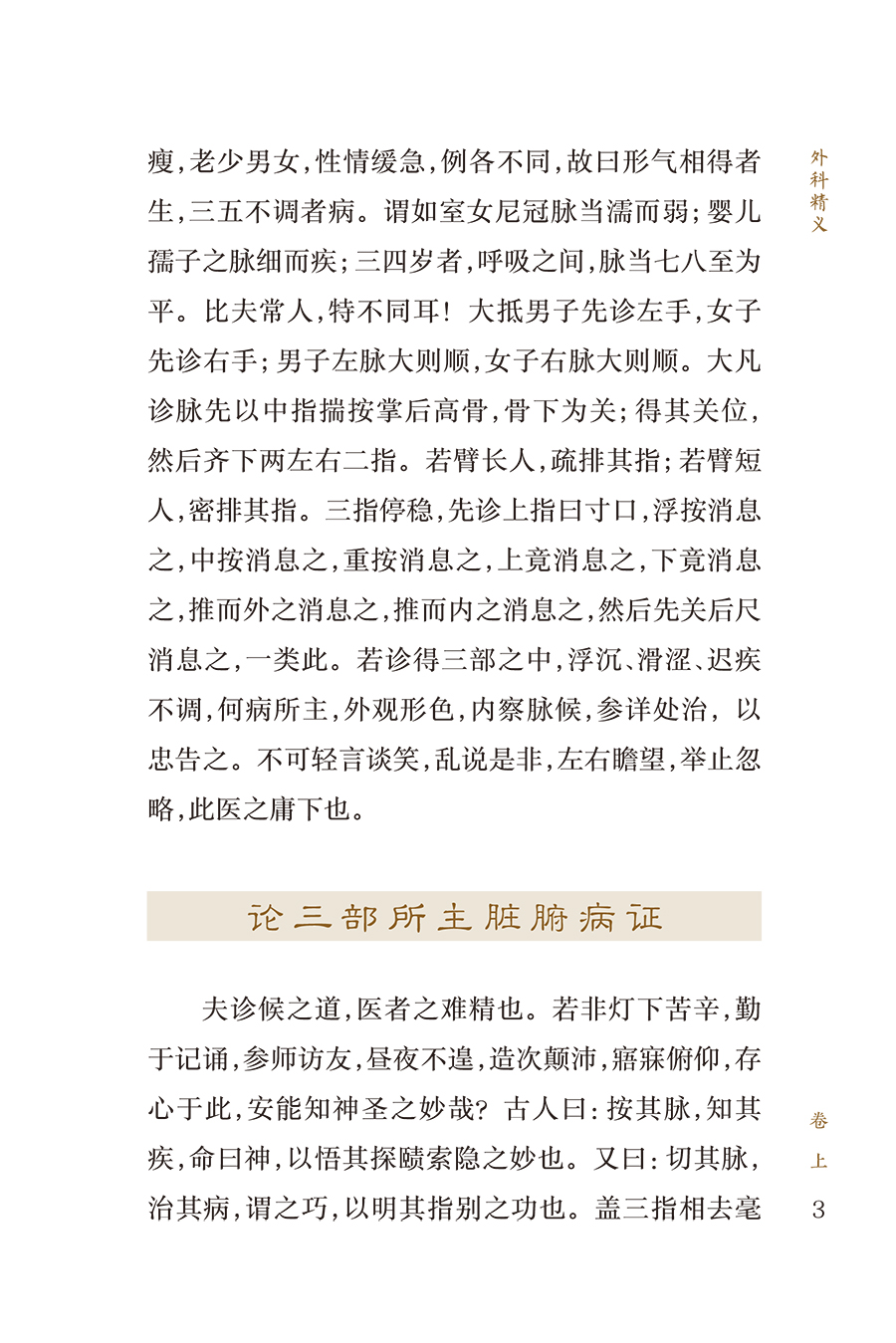 外科精义

瘦，老少男女，性情缓急，例各不同，故曰形气相得者生，三五不调者病。谓如室女尼冠脉当濡而弱；婴儿孺子之脉细而疾；三四岁者，呼吸之间，脉当七八至为平。比夫常人，特不同耳！大抵男子先诊左手，女子先诊右手；男子左脉大则顺，女子右脉大则顺。大凡诊脉先以中指揣按掌后高骨，骨下为关；得其关位，然后齐下两左右二指。若臂长人，疏排其指；若臂短人，密排其指。三指停稳，先诊上指曰寸口，浮按消息之，中按消息之，重按消息之，上竟消息之，下竟消息之，推而外之消息之，推而内之消息之，然后先关后尺消息之，一类此。若诊得三部之中，浮沉、滑涩、迟疾不调，何病所主，外观形色，内察脉候，参详处治，以忠告之。不可轻言谈笑，乱说是非，左右瞻望，举止忽略，此医之庸下也。

论三部所主脏腑病证

夫诊候之道，医者之难精也。若非灯下苦辛，勤于记诵，参师访友，昼夜不遑，造次颠沛，寤寐俯仰，存心于此，安能知神圣之妙哉？古人曰：按其脉，知其疾，命曰神，以悟其探赜索隐之妙也。又曰：切其脉，治其病，谓之巧，以明其指别之功也。盖三指相去毫

卷上

3